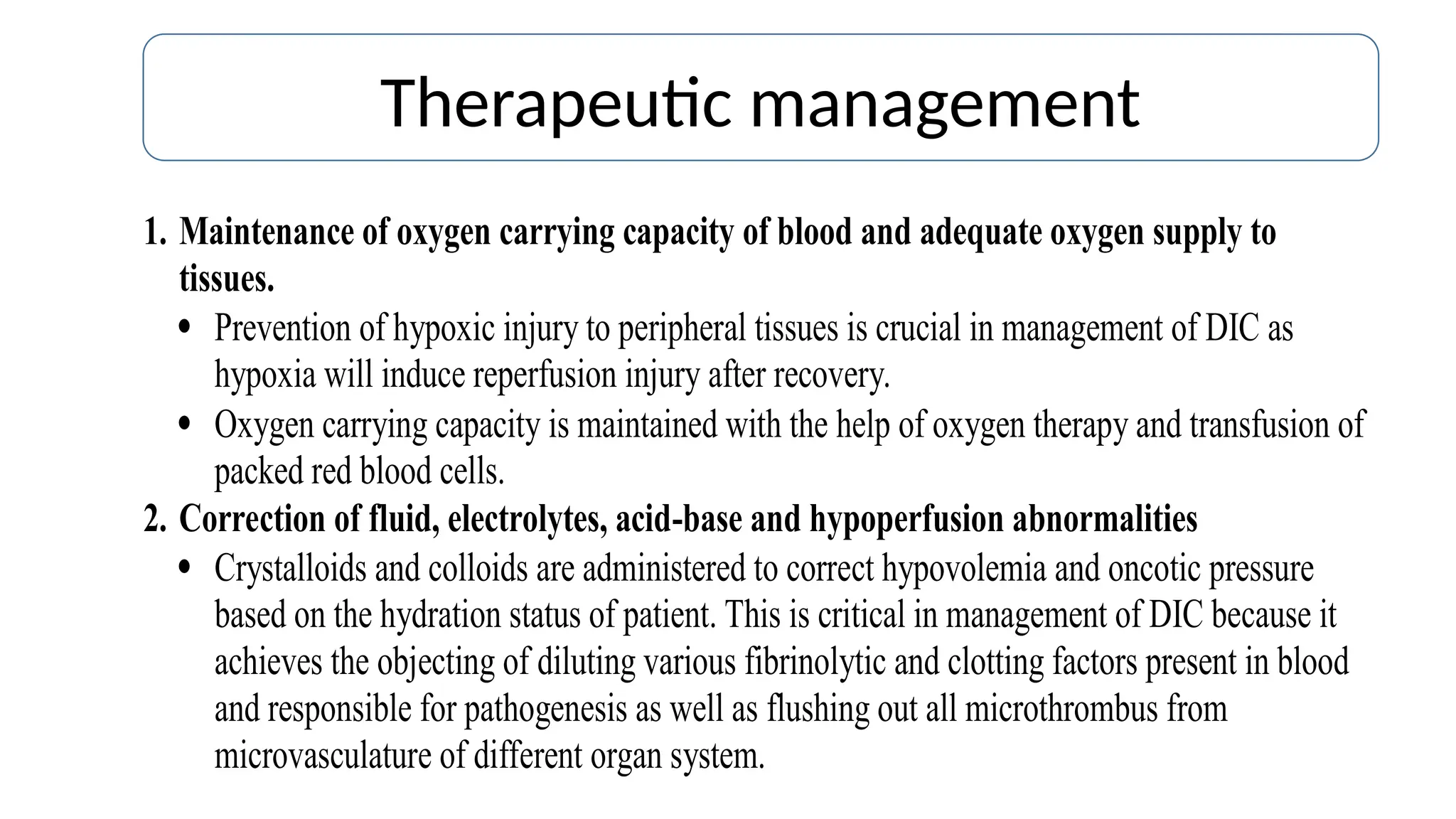 Therapeutic management

1. Maintenance of oxygen carrying capacity of blood and adequate oxygen supply to tissues.
• Prevention of hypoxic injury to peripheral tissues is crucial in management of DIC as hypoxia will induce reperfusion injury after recovery.
• Oxygen carrying capacity is maintained with the help of oxygen therapy and transfusion of packed red blood cells.
2. Correction of fluid, electrolytes, acid-base and hypoperfusion abnormalities
• Crystalloids and colloids are administered to correct hypovolemia and oncotic pressure based on the hydration status of patient. This is critical in management of DIC because it achieves the objecting of diluting various fibrinolytic and clotting factors present in blood and responsible for pathogenesis as well as flushing out all microthrombus from microvasculature of different organ system.